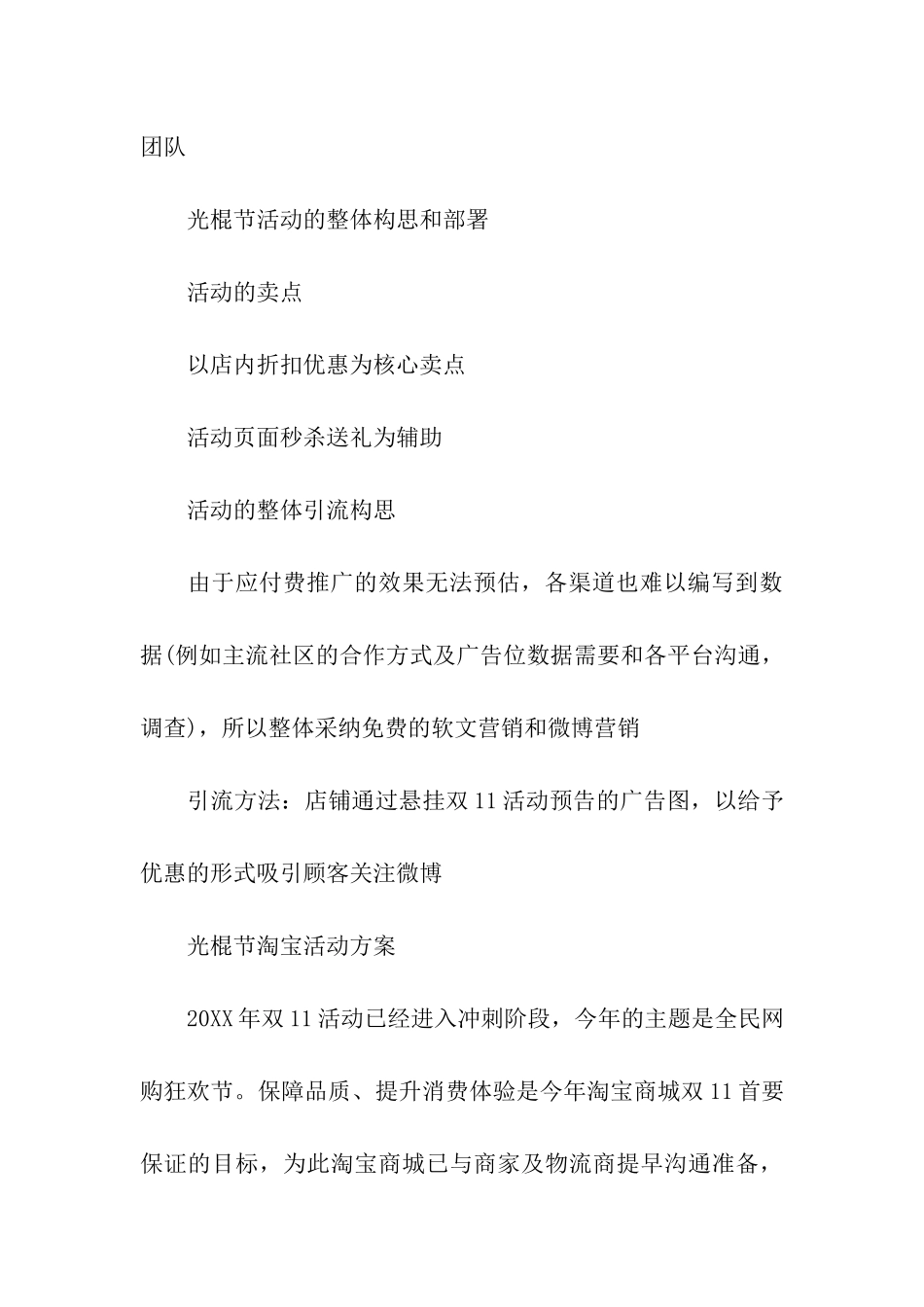 团队

光棍节活动的整体构思和部署

活动的卖点

以店内折扣优惠为核心卖点

活动页面秒杀送礼为辅助

活动的整体引流构思

由于应付费推广的效果无法预估，各渠道也难以编写到数据(例如主流社区的合作方式及广告位数据需要和各平台沟通，调查)，所以整体采纳免费的软文营销和微博营销

引流方法：店铺通过悬挂双11活动预告的广告图，以给予优惠的形式吸引顾客关注微博

光棍节淘宝活动方案

20XX年双11活动已经进入冲刺阶段，今年的主题是全民网购狂欢节。保障品质、提升消费体验是今年淘宝商城双11首要保证的目标，为此淘宝商城已与商家及物流商提早沟通准备，